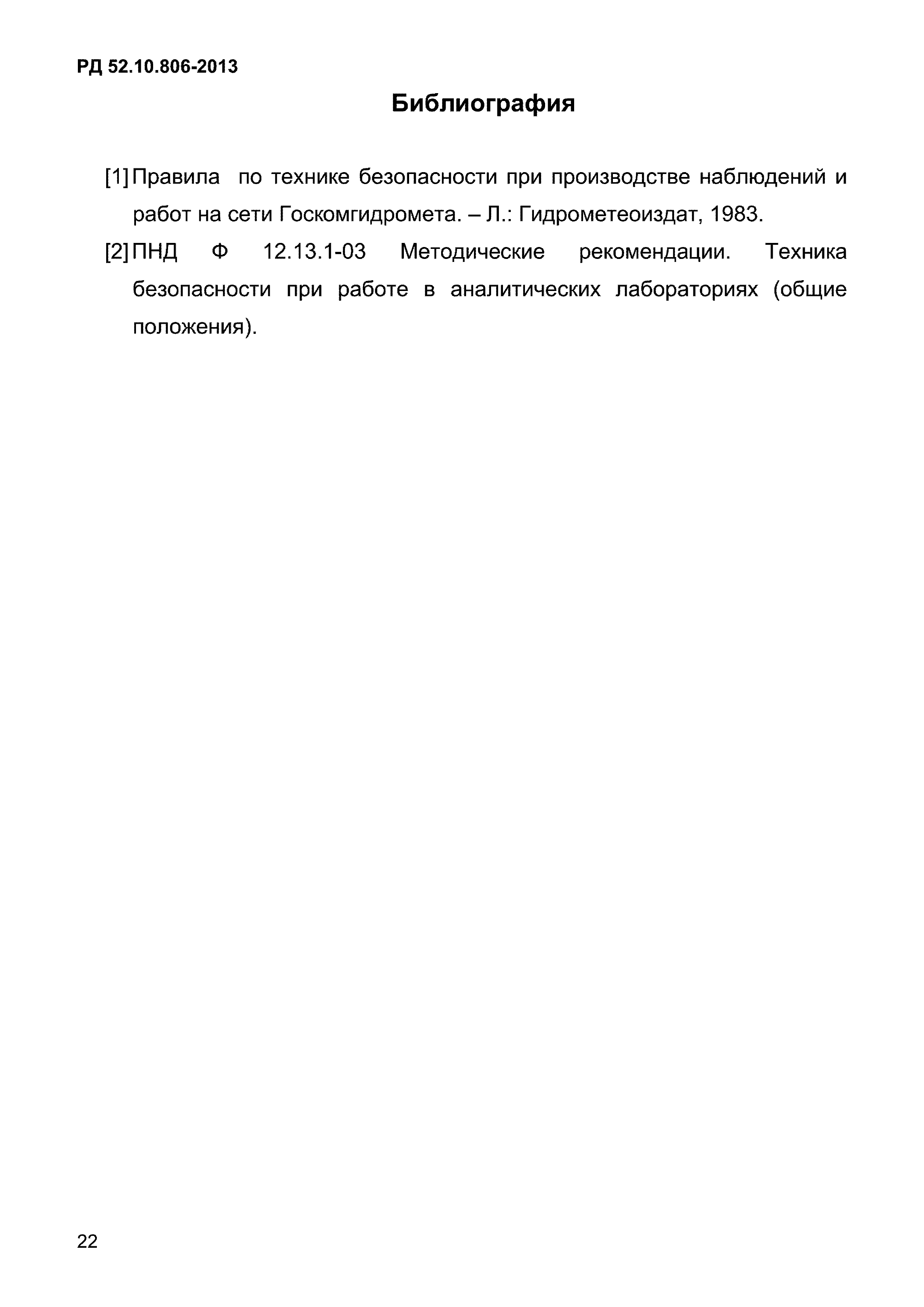 РД 52.10.806-2013

Библиография

[1] Правила по технике безопасности при производстве наблюдений и работ на сети Госкомгидромета. – Л.: Гидрометеоиздат, 1983.

[2] ПНД Ф 12.13.1-03 Методические рекомендации. Техника безопасности при работе в аналитических лабораториях (общие положения).

22